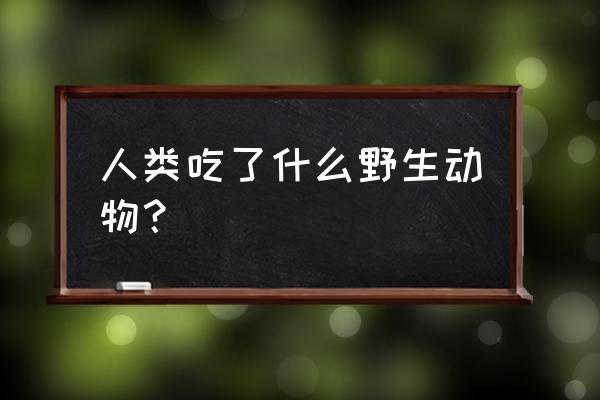 人类吃了什么野生动物？